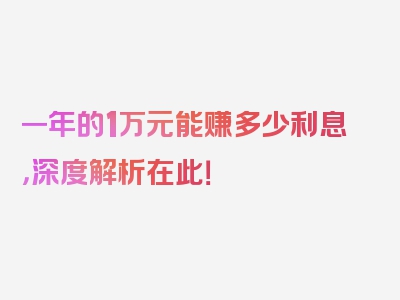 一年的1万元能赚多少利息,深度解析在此!